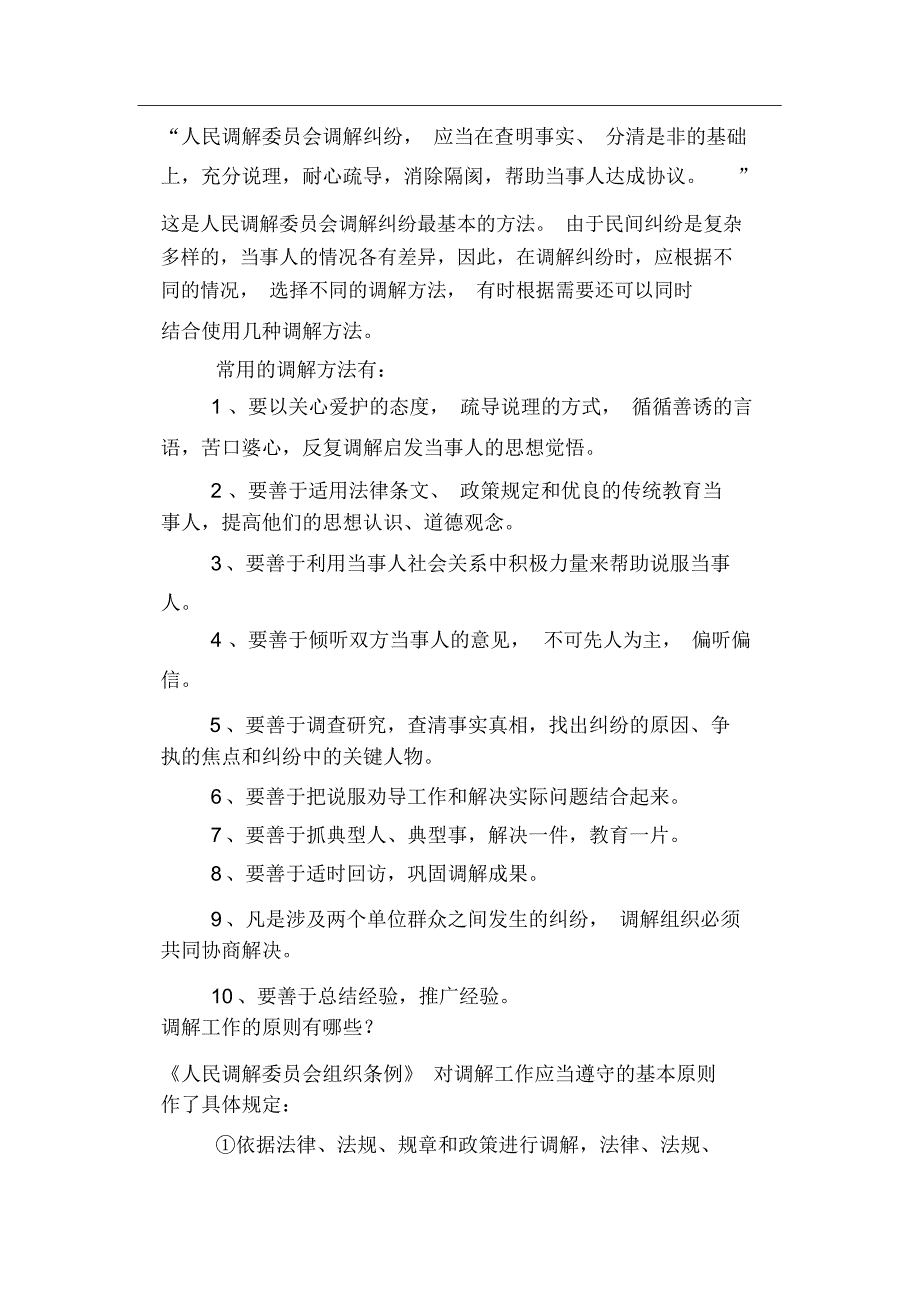 “人民调解委员会调解纠纷，应当在查明事实、分清是非的基础上，充分说理，耐心疏导，消除隔阂，帮助当事人达成协议。”

这是人民调解委员会调解纠纷最基本的方法。由于民间纠纷是复杂多样的，当事人的情况各有差异，因此，在调解纠纷时，应根据不同的情况，选择不同的调解方法，有时根据需要还可以同时结合使用几种调解方法。

常用的调解方法有：

1、要以关心爱护的态度，疏导说理的方式，循循善诱的言语，苦口婆心，反复调解启发当事人的思想觉悟。

2、要善于适用法律条文、政策规定和优良的传统教育当事人，提高他们的思想认识、道德观念。

3、要善于利用当事人社会关系中积极力量来帮助说服当事人。

4、要善于倾听双方当事人的意见，不可先人为主，偏听偏信。

5、要善于调查研究，查清事实真相，找出纠纷的原因、争执的焦点和纠纷中的关键人物。

6、要善于把说服劝导工作和解决实际问题结合起来。

7、要善于抓典型人、典型事，解决一件，教育一片。

8、要善于适时回访，巩固调解成果。

9、凡是涉及两个单位群众之间发生的纠纷，调解组织必须共同协商解决。

10、要善于总结经验，推广经验。

调解工作的原则有哪些？

《人民调解委员会组织条例》对调解工作应当遵守的基本原则作了具体规定：

①依据法律、法规、规章和政策进行调解，法律、法规、